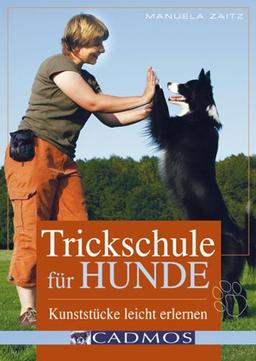 MANUELA ZAITZ

Trickschule für HUNDE

Kunststücke leicht erlernen

CADMOS